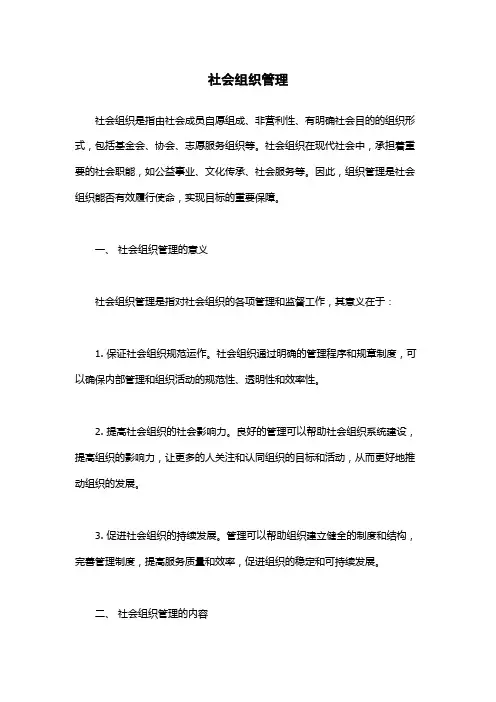 社会组织管理

社会组织是指由社会成员自愿组成、非营利性、有明确社会目的的组织形式，包括基金会、协会、志愿服务组织等。社会组织在现代社会中，承担着重要的社会职能，如公益事业、文化传承、社会服务等。因此，组织管理是社会组织能否有效履行使命，实现目标的重要保障。

一、 社会组织管理的意义

社会组织管理是指对社会组织的各项管理和监督工作，其意义在于：

1. 保证社会组织规范运作。社会组织通过明确的管理程序和规章制度，可以确保内部管理和组织活动的规范性、透明性和效率性。

2. 提高社会组织的社会影响力。良好的管理可以帮助社会组织系统建设，提高组织的影响力，让更多的人关注和认同组织的目标和活动，从而更好地推动组织的发展。

3. 促进社会组织的持续发展。管理可以帮助组织建立健全的制度和结构，完善管理制度，提高服务质量和效率，促进组织的稳定和可持续发展。

二、 社会组织管理的内容